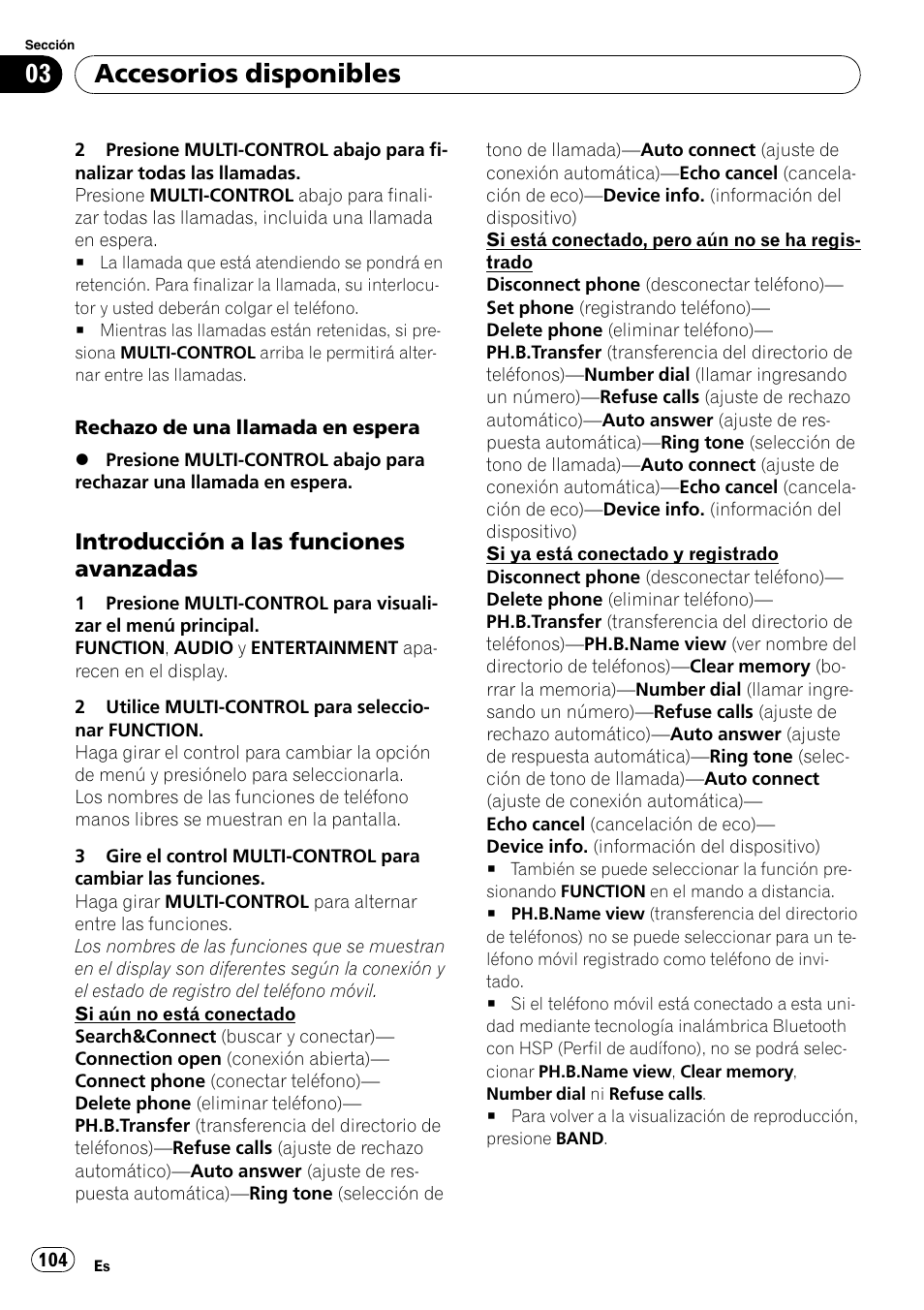 Sección

03 Accesorios disponibles

2 Presione MULTI-CONTROL abajo para finalizar todas las llamadas.
Presione MULTI-CONTROL abajo para finalizar todas las llamadas, incluida una llamada en espera.
■ La llamada que está atendiendo se pondrá en retención. Para finalizar la llamada, su interlocutor y usted deberán colgar el teléfono.
■ Mientras las llamadas están retenidas, si presiona MULTI-CONTROL arriba le permitirá alternar entre las llamadas.

Rechazo de una llamada en espera

● Presione MULTI-CONTROL abajo para rechazar una llamada en espera.

Introducción a las funciones avanzadas

1 Presione MULTI-CONTROL para visualizar el menú principal.
FUNCTION, AUDIO y ENTERTAINMENT aparecen en el display.

2 Utilice MULTI-CONTROL para seleccionar FUNCTION.
Haga girar el control para cambiar la opción de menú y presiónelo para seleccionarla.
Los nombres de las funciones de teléfono manos libres se muestran en la pantalla.

3 Gire el control MULTI-CONTROL para cambiar las funciones.
Haga girar MULTI-CONTROL para alternar entre las funciones.
Los nombres de las funciones que se muestran en el display son diferentes según la conexión y el estado de registro del teléfono móvil.
Si aún no está conectado
Search&Connect (buscar y conectar)—Connection open (conexión abierta)—Connect phone (conectar teléfono)—Delete phone (eliminar teléfono)—PH.B.Transfer (transferencia del directorio de teléfonos)—Refuse calls (ajuste de rechazo automático)—Auto answer (ajuste de respuesta automática)—Ring tone (selección de tono de llamada)—Auto connect (ajuste de conexión automática)—Echo cancel (cancelación de eco)—Device info. (información del dispositivo)
Si está conectado, pero aún no se ha registrado
Disconnect phone (desconectar teléfono)—Set phone (registrando teléfono)—Delete phone (eliminar teléfono)—PH.B.Transfer (transferencia del directorio de teléfonos)—Number dial (llamar ingresando un número)—Refuse calls (ajuste de rechazo automático)—Auto answer (ajuste de respuesta automática)—Ring tone (selección de tono de llamada)—Auto connect (ajuste de conexión automática)—Echo cancel (cancelación de eco)—Device info. (información del dispositivo)
Si ya está conectado y registrado
Disconnect phone (desconectar teléfono)—Delete phone (eliminar teléfono)—PH.B.Transfer (transferencia del directorio de teléfonos)—PH.B.Name view (ver nombre del directorio de teléfonos)—Clear memory (borrar la memoria)—Number dial (llamar ingresando un número)—Refuse calls (ajuste de rechazo automático)—Auto answer (ajuste de respuesta automática)—Ring tone (selección de tono de llamada)—Auto connect (ajuste de conexión automática)—Echo cancel (cancelación de eco)—Device info. (información del dispositivo)
■ También se puede seleccionar la función presionando FUNCTION en el mando a distancia.
■ PH.B.Name view (transferencia del directorio de teléfonos) no se puede seleccionar para un teléfono móvil registrado como teléfono de invitado.
■ Si el teléfono móvil está conectado a esta unidad mediante tecnología inalámbrica Bluetooth con HSP (Perfil de audífono), no se podrá seleccionar PH.B.Name view, Clear memory, Number dial ni Refuse calls.
■ Para volver a la visualización de reproducción, presione BAND.

104 Es